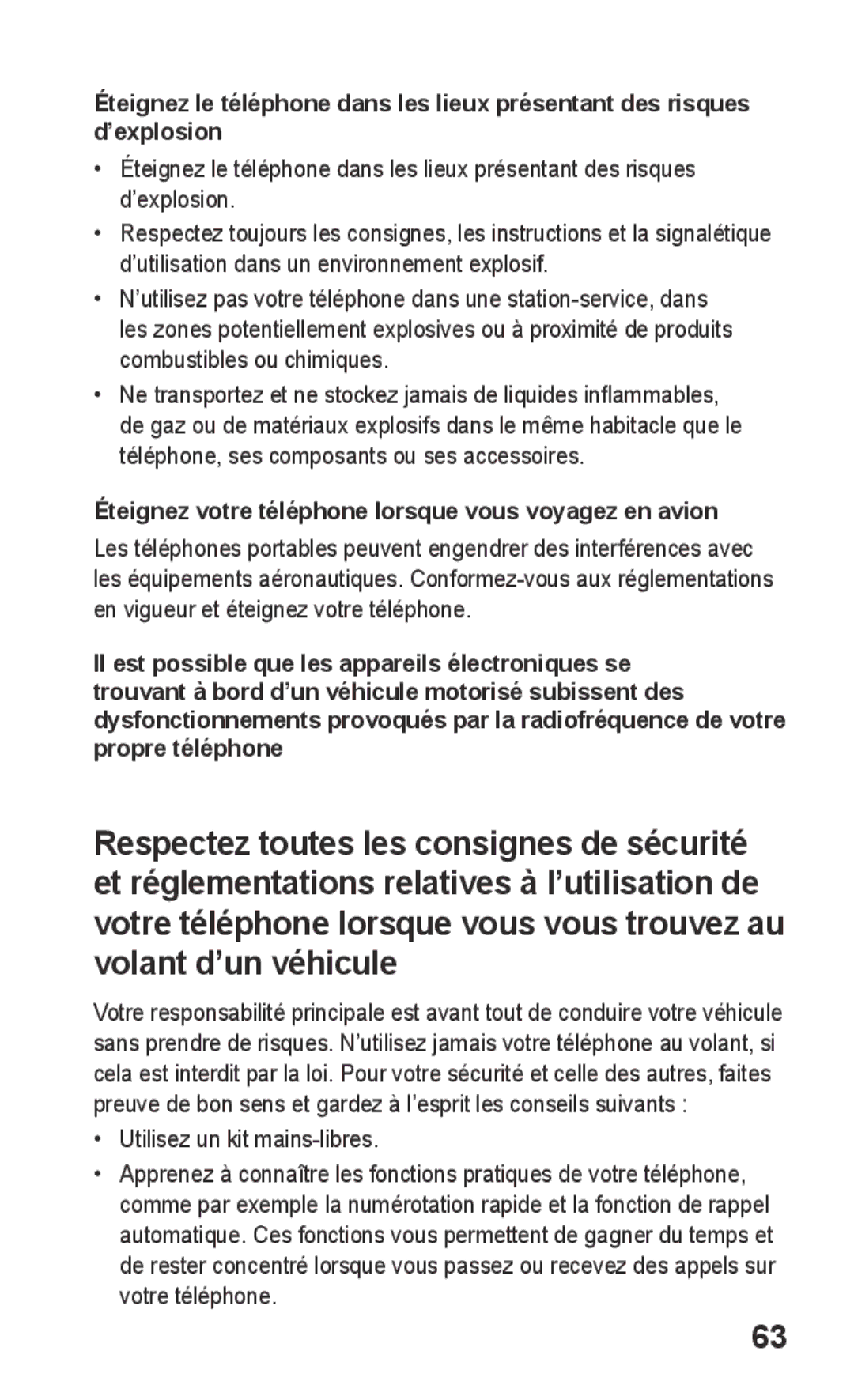 Éteignez le téléphone dans les lieux présentant des risques d'explosion

• Éteignez le téléphone dans les lieux présentant des risques d'explosion.
• Respectez toujours les consignes, les instructions et la signalétique d'utilisation dans un environnement explosif.
• N'utilisez pas votre téléphone dans une station-service, dans les zones potentiellement explosives ou à proximité de produits combustibles ou chimiques.
• Ne transportez et ne stockez jamais de liquides inflammables, de gaz ou de matériaux explosifs dans le même habitacle que le téléphone, ses composants ou ses accessoires.

Éteignez votre téléphone lorsque vous voyagez en avion

Les téléphones portables peuvent engendrer des interférences avec les équipements aéronautiques. Conformez-vous aux réglementations en vigueur et éteignez votre téléphone.

Il est possible que les appareils électroniques se trouvant à bord d'un véhicule motorisé subissent des dysfonctionnements provoqués par la radiofréquence de votre propre téléphone

Respectez toutes les consignes de sécurité et réglementations relatives à l'utilisation de votre téléphone lorsque vous vous trouvez au volant d'un véhicule

Votre responsabilité principale est avant tout de conduire votre véhicule sans prendre de risques. N'utilisez jamais votre téléphone au volant, si cela est interdit par la loi. Pour votre sécurité et celle des autres, faites preuve de bon sens et gardez à l'esprit les conseils suivants :

• Utilisez un kit mains-libres.
• Apprenez à connaître les fonctions pratiques de votre téléphone, comme par exemple la numérotation rapide et la fonction de rappel automatique. Ces fonctions vous permettent de gagner du temps et de rester concentré lorsque vous passez ou recevez des appels sur votre téléphone.

63